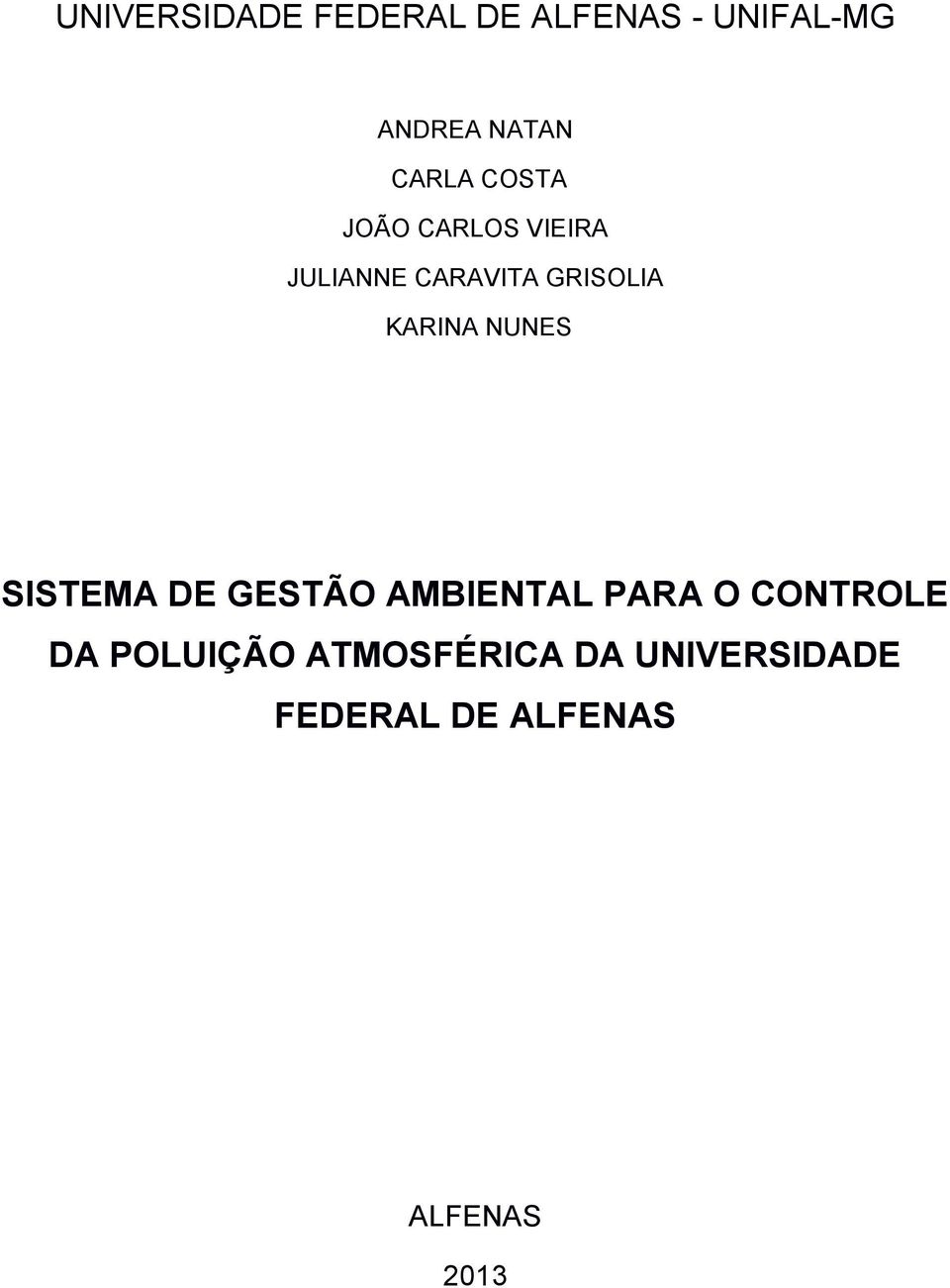 UNIVERSIDADE FEDERAL DE ALFENAS - UNIFAL-MG

ANDREA NATAN

CARLA COSTA

JOÃO CARLOS VIEIRA

JULIANNE CARAVITA GRISOLIA

KARINA NUNES

SISTEMA DE GESTÃO AMBIENTAL PARA O CONTROLE DA POLUIÇÃO ATMOSFÉRICA DA UNIVERSIDADE FEDERAL DE ALFENAS

ALFENAS

2013